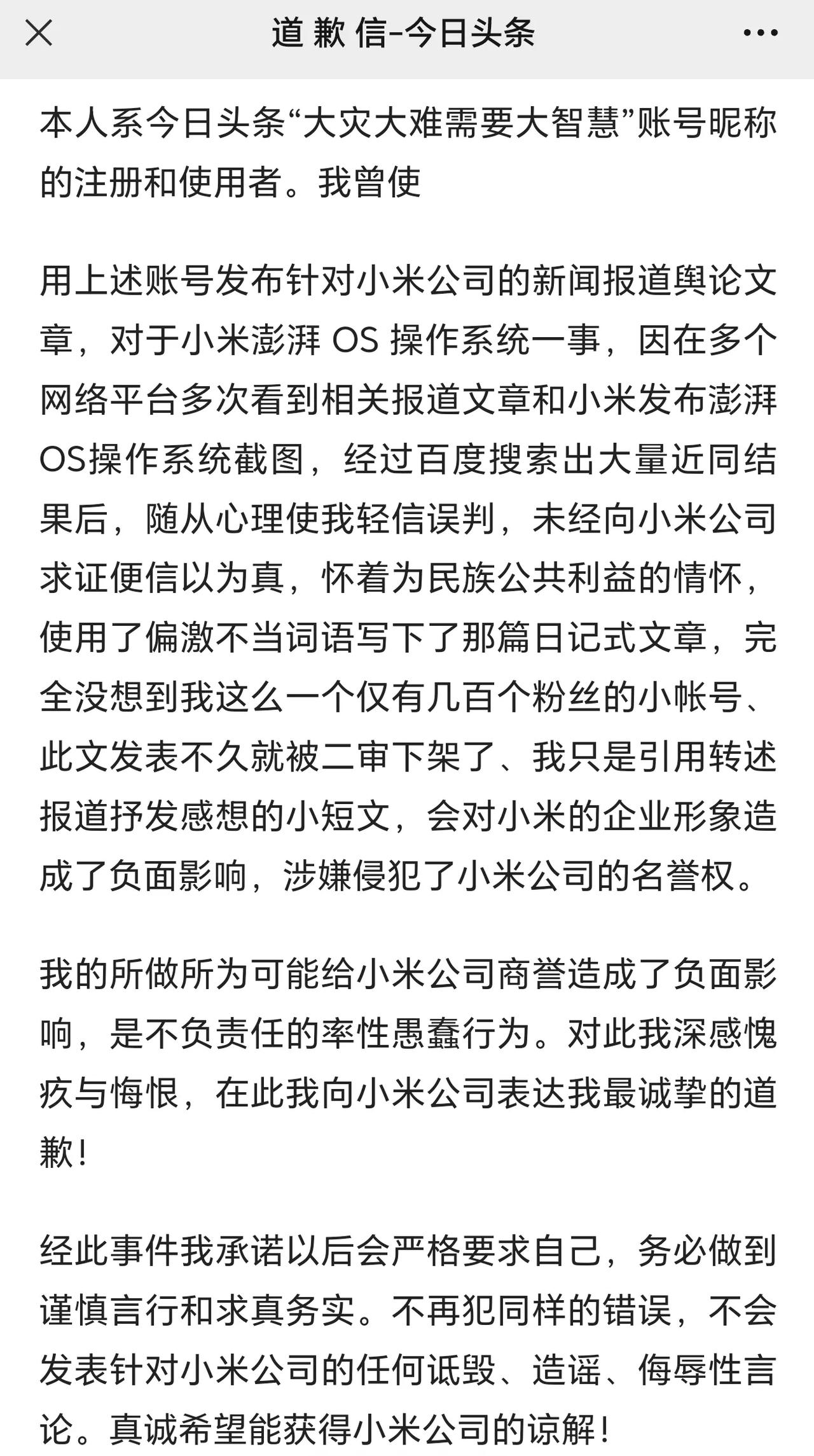 道 歉 信-今日头条

本人系今日头条“大灾大难需要大智慧”账号昵称的注册和使用者。我曾使

用上述账号发布针对小米公司的新闻报道舆论文章，对于小米澎湃 OS 操作系统一事，因在多个网络平台多次看到相关报道文章和小米发布澎湃OS操作系统截图，经过百度搜索出大量近同结果后，随从心理使我轻信误判，未经向小米公司求证便信以为真，怀着为民族公共利益的情怀，使用了偏激不当词语写下了那篇日记式文章，完全没想到我这么一个仅有几百个粉丝的小帐号、此文发表不久就被二审下架了、我只是引用转述报道抒发感想的小短文，会对小米的企业形象造成了负面影响，涉嫌侵犯了小米公司的名誉权。

我的所做所为可能给小米公司商誉造成了负面影响，是不负责任的率性愚蠢行为。对此我深感愧疚与悔恨，在此我向小米公司表达我最诚挚的道歉！

经此事件我承诺以后会严格要求自己，务必做到谨慎言行和求真务实。不再犯同样的错误，不会发表针对小米公司的任何诋毁、造谣、侮辱性言论。真诚希望能获得小米公司的谅解！